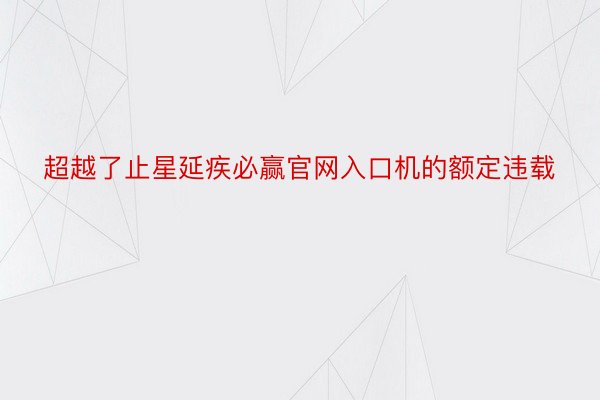 超越了止星延疾必赢官网入口机的额定违载